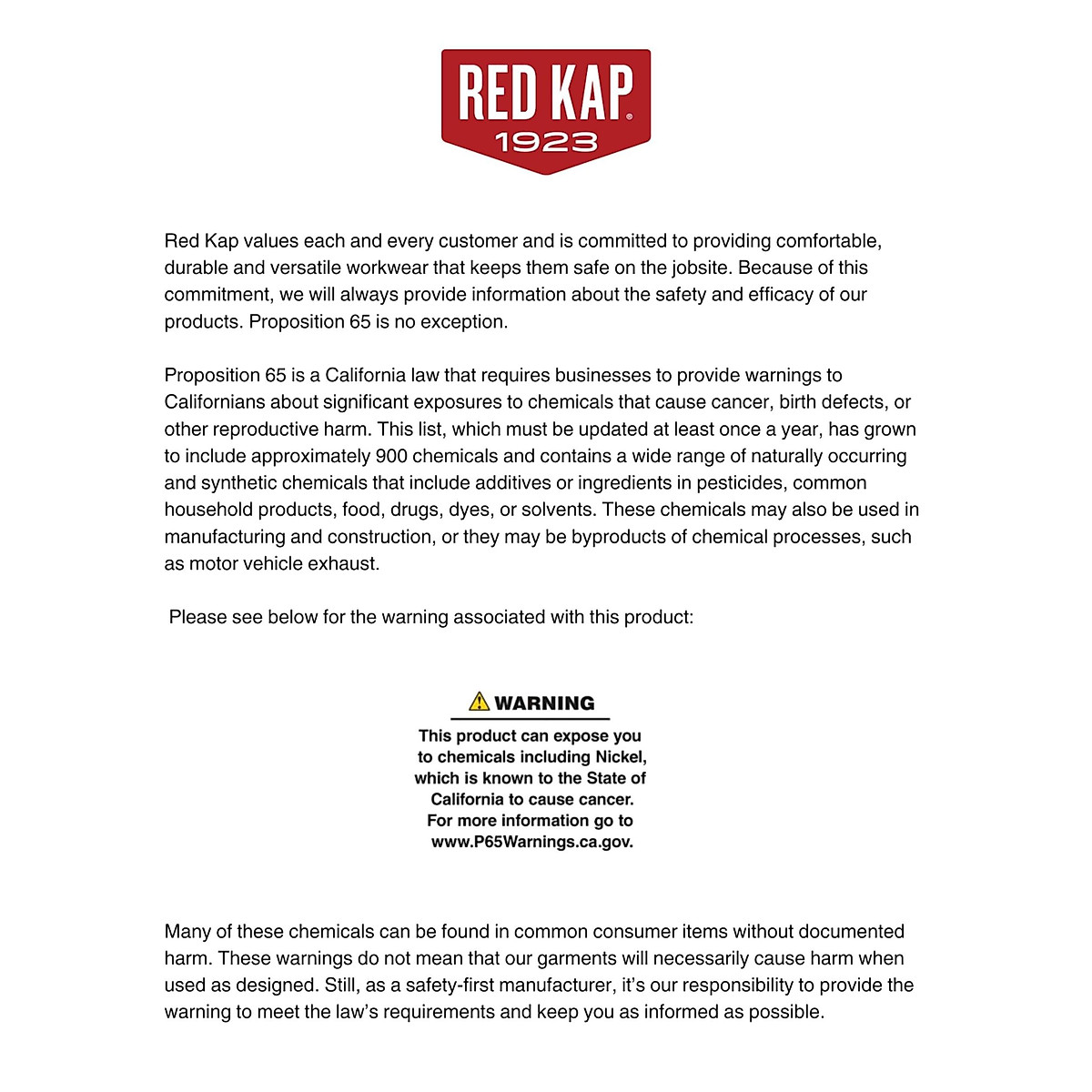 RED KAP®
1923

Red Kap values each and every customer and is committed to providing comfortable, durable and versatile workwear that keeps them safe on the jobsite. Because of this commitment, we will always provide information about the safety and efficacy of our products. Proposition 65 is no exception.

Proposition 65 is a California law that requires businesses to provide warnings to Californians about significant exposures to chemicals that cause cancer, birth defects, or other reproductive harm. This list, which must be updated at least once a year, has grown to include approximately 900 chemicals and contains a wide range of naturally occurring and synthetic chemicals that include additives or ingredients in pesticides, common household products, food, drugs, dyes, or solvents. These chemicals may also be used in manufacturing and construction, or they may be byproducts of chemical processes, such as motor vehicle exhaust.

Please see below for the warning associated with this product:

WARNING

This product can expose you to chemicals including Nickel, which is known to the State of California to cause cancer. For more information go to www.P65Warnings.ca.gov.

Many of these chemicals can be found in common consumer items without documented harm. These warnings do not mean that our garments will necessarily cause harm when used as designed. Still, as a safety-first manufacturer, it's our responsibility to provide the warning to meet the law's requirements and keep you as informed as possible.